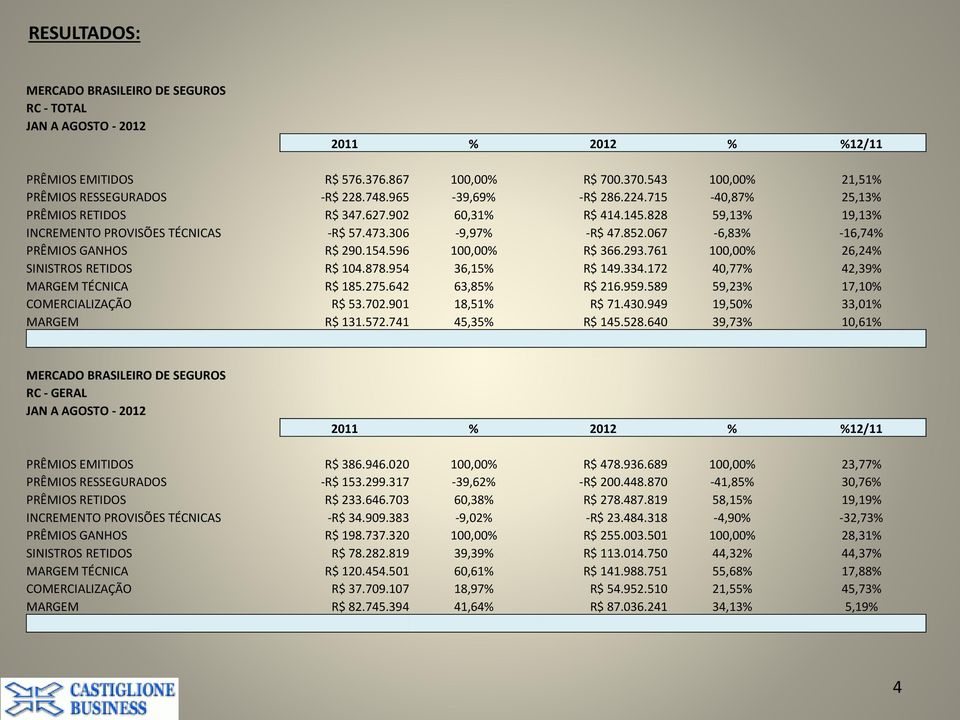 RESULTADOS:

MERCADO BRASILEIRO DE SEGUROS
RC - TOTAL
JAN A AGOSTO - 2012

| | 2011 | % | 2012 | % | %12/11 |
|---|---|---|---|---|---|
| PRÊMIOS EMITIDOS | R$ 576.376.867 | 100,00% | R$ 700.370.543 | 100,00% | 21,51% |
| PRÊMIOS RESSEGURADOS | -R$ 228.748.965 | -39,69% | -R$ 286.224.715 | -40,87% | 25,13% |
| PRÊMIOS RETIDOS | R$ 347.627.902 | 60,31% | R$ 414.145.828 | 59,13% | 19,13% |
| INCREMENTO PROVISÕES TÉCNICAS | -R$ 57.473.306 | -9,97% | -R$ 47.852.067 | -6,83% | -16,74% |
| PRÊMIOS GANHOS | R$ 290.154.596 | 100,00% | R$ 366.293.761 | 100,00% | 26,24% |
| SINISTROS RETIDOS | R$ 104.878.954 | 36,15% | R$ 149.334.172 | 40,77% | 42,39% |
| MARGEM TÉCNICA | R$ 185.275.642 | 63,85% | R$ 216.959.589 | 59,23% | 17,10% |
| COMERCIALIZAÇÃO | R$ 53.702.901 | 18,51% | R$ 71.430.949 | 19,50% | 33,01% |
| MARGEM | R$ 131.572.741 | 45,35% | R$ 145.528.640 | 39,73% | 10,61% |

MERCADO BRASILEIRO DE SEGUROS
RC - GERAL
JAN A AGOSTO - 2012

| | 2011 | % | 2012 | % | %12/11 |
|---|---|---|---|---|---|
| PRÊMIOS EMITIDOS | R$ 386.946.020 | 100,00% | R$ 478.936.689 | 100,00% | 23,77% |
| PRÊMIOS RESSEGURADOS | -R$ 153.299.317 | -39,62% | -R$ 200.448.870 | -41,85% | 30,76% |
| PRÊMIOS RETIDOS | R$ 233.646.703 | 60,38% | R$ 278.487.819 | 58,15% | 19,19% |
| INCREMENTO PROVISÕES TÉCNICAS | -R$ 34.909.383 | -9,02% | -R$ 23.484.318 | -4,90% | -32,73% |
| PRÊMIOS GANHOS | R$ 198.737.320 | 100,00% | R$ 255.003.501 | 100,00% | 28,31% |
| SINISTROS RETIDOS | R$ 78.282.819 | 39,39% | R$ 113.014.750 | 44,32% | 44,37% |
| MARGEM TÉCNICA | R$ 120.454.501 | 60,61% | R$ 141.988.751 | 55,68% | 17,88% |
| COMERCIALIZAÇÃO | R$ 37.709.107 | 18,97% | R$ 54.952.510 | 21,55% | 45,73% |
| MARGEM | R$ 82.745.394 | 41,64% | R$ 87.036.241 | 34,13% | 5,19% |

CASTIGLIONE BUSINESS

4